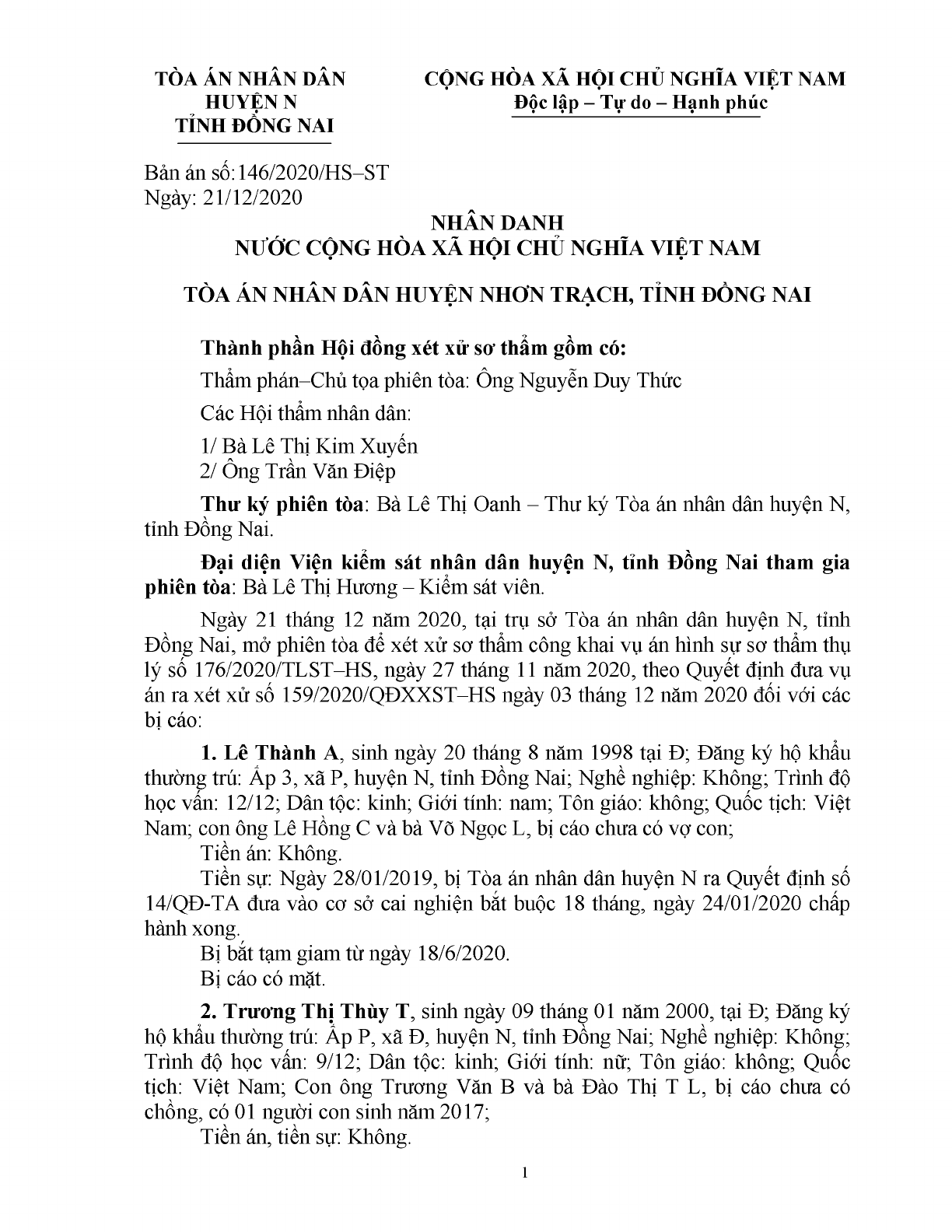 TÒA ÁN NHÂN DÂN
HUYỆN N
TỈNH ĐỒNG NAI

CỘNG HÒA XÃ HỘI CHỦ NGHĨA VIỆT NAM
Độc lập – Tự do – Hạnh phúc

Bản án số:146/2020/HS–ST
Ngày: 21/12/2020

NHÂN DANH
NƯỚC CỘNG HÒA XÃ HỘI CHỦ NGHĨA VIỆT NAM

TÒA ÁN NHÂN DÂN HUYỆN NHƠN TRẠCH, TỈNH ĐỒNG NAI

Thành phần Hội đồng xét xử sơ thẩm gồm có:

Thẩm phán–Chủ tọa phiên tòa: Ông Nguyễn Duy Thức

Các Hội thẩm nhân dân:

1/ Bà Lê Thị Kim Xuyến
2/ Ông Trần Văn Điệp

Thư ký phiên tòa: Bà Lê Thị Oanh – Thư ký Tòa án nhân dân huyện N, tỉnh Đồng Nai.

Đại diện Viện kiểm sát nhân dân huyện N, tỉnh Đồng Nai tham gia phiên tòa: Bà Lê Thị Hương – Kiểm sát viên.

Ngày 21 tháng 12 năm 2020, tại trụ sở Tòa án nhân dân huyện N, tỉnh Đồng Nai, mở phiên tòa để xét xử sơ thẩm công khai vụ án hình sự sơ thẩm thụ lý số 176/2020/TLST–HS, ngày 27 tháng 11 năm 2020, theo Quyết định đưa vụ án ra xét xử số 159/2020/QĐXXST–HS ngày 03 tháng 12 năm 2020 đối với các bị cáo:

1. Lê Thành A, sinh ngày 20 tháng 8 năm 1998 tại Đ; Đăng ký hộ khẩu thường trú: Ấp 3, xã P, huyện N, tỉnh Đồng Nai; Nghề nghiệp: Không; Trình độ học vấn: 12/12; Dân tộc: kinh; Giới tính: nam; Tôn giáo: không; Quốc tịch: Việt Nam; con ông Lê Hồng C và bà Võ Ngọc L, bị cáo chưa có vợ con;
Tiền án: Không.
Tiền sự: Ngày 28/01/2019, bị Tòa án nhân dân huyện N ra Quyết định số 14/QĐ-TA đưa vào cơ sở cai nghiện bắt buộc 18 tháng, ngày 24/01/2020 chấp hành xong.
Bị bắt tạm giam từ ngày 18/6/2020.
Bị cáo có mặt.

2. Trương Thị Thùy T, sinh ngày 09 tháng 01 năm 2000, tại Đ; Đăng ký hộ khẩu thường trú: Ấp P, xã Đ, huyện N, tỉnh Đồng Nai; Nghề nghiệp: Không; Trình độ học vấn: 9/12; Dân tộc: kinh; Giới tính: nữ; Tôn giáo: không; Quốc tịch: Việt Nam; Con ông Trương Văn B và bà Đào Thị T L, bị cáo chưa có chồng, có 01 người con sinh năm 2017;
Tiền án, tiền sự: Không.

1